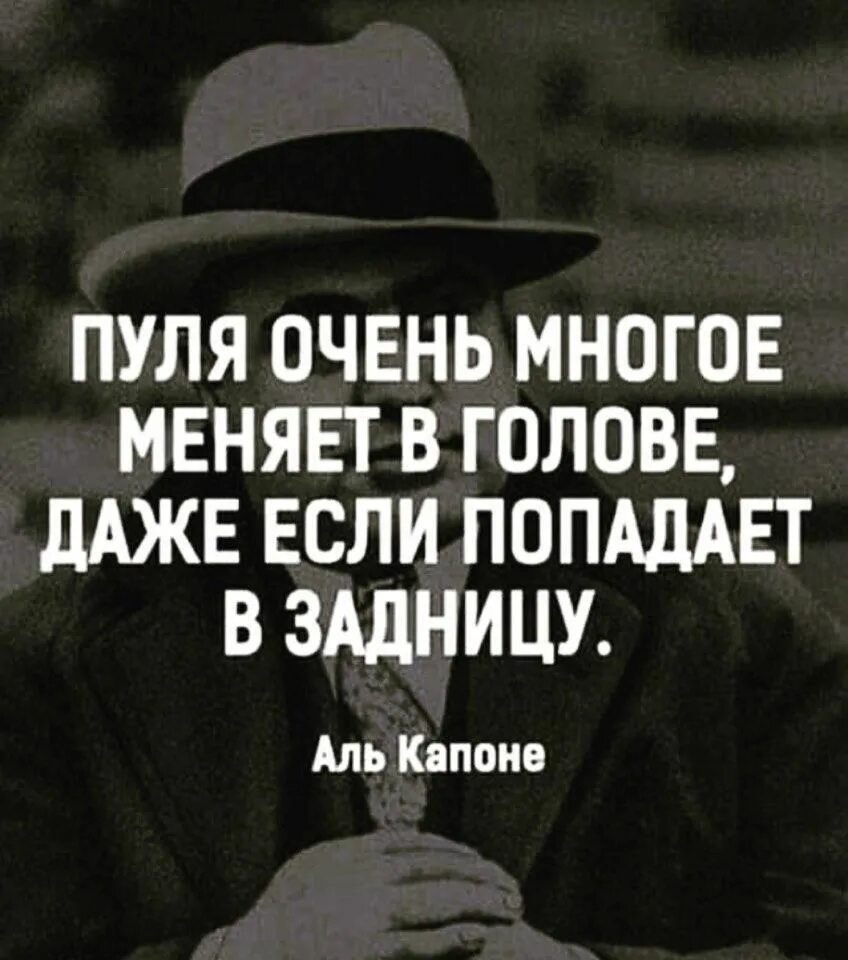 ПУЛЯ ОЧЕНЬ МНОГОЕ МЕНЯЕТ В ГОЛОВЕ, ДАЖЕ ЕСЛИ ПОПАДАЕТ В ЗАДНИЦУ.

Аль Капоне